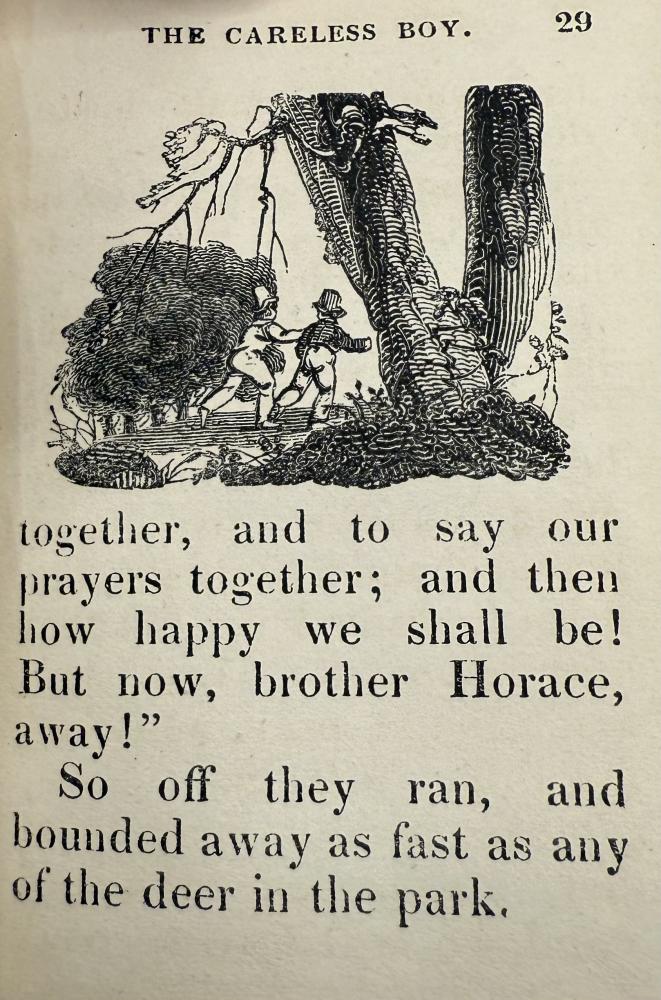 THE CARELESS BOY. 29

together, and to say our prayers together; and then how happy we shall be! But now, brother Horace, away!"

So off they ran, and bounded away as fast as any of the deer in the park.